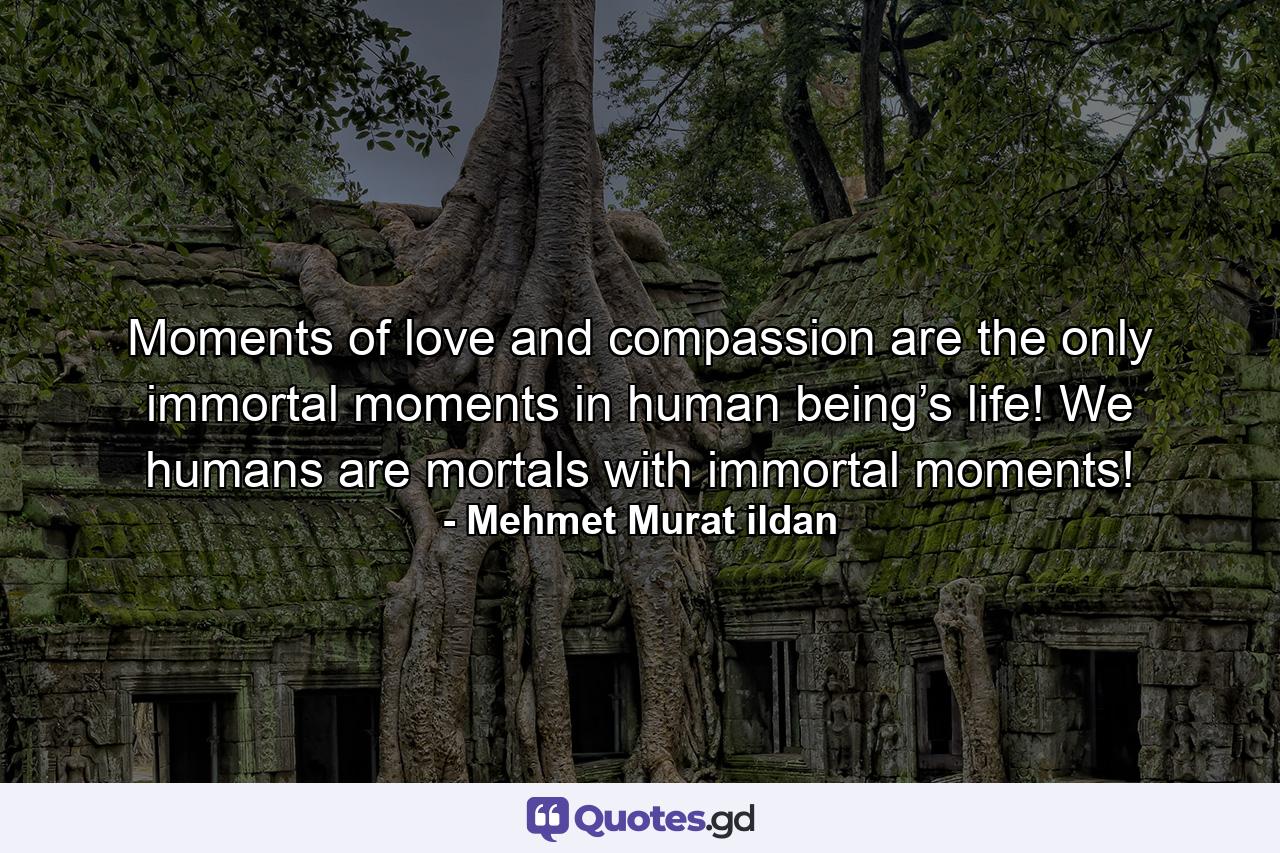 Moments of love and compassion are the only immortal moments in human being’s life! We humans are mortals with immortal moments!
- Mehmet Murat ildan

Quotes.gd